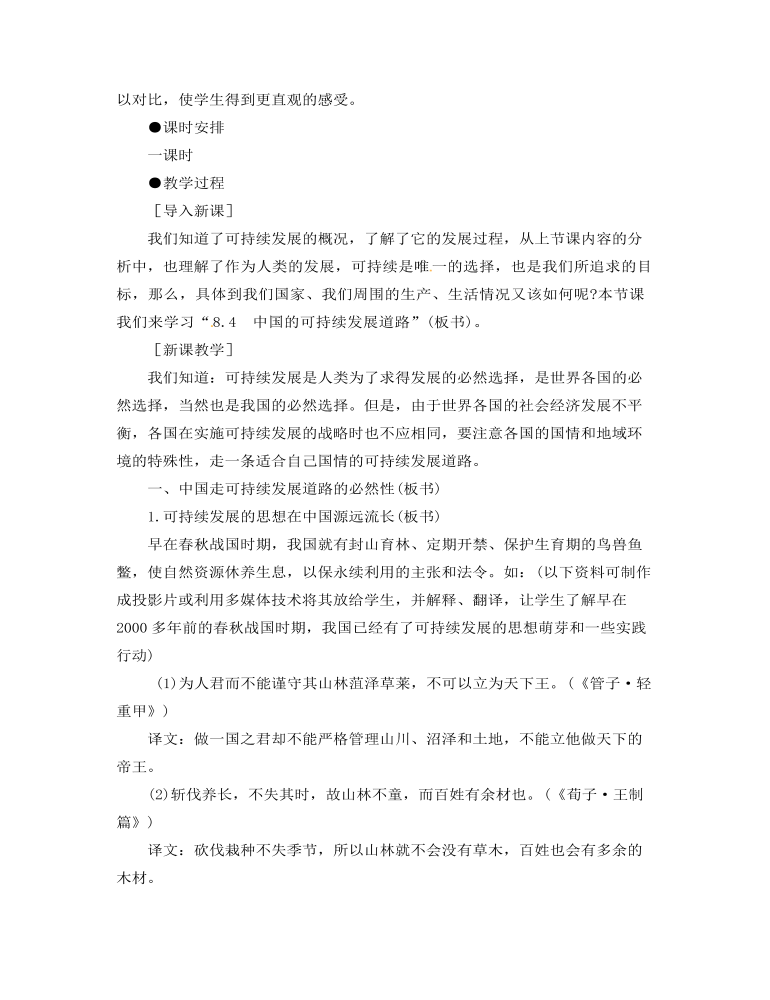 以对比，使学生得到更直观的感受。

●课时安排

一课时

●教学过程

［导入新课］

我们知道了可持续发展的概况，了解了它的发展过程，从上节课内容的分析中，也理解了作为人类的发展，可持续是唯一的选择，也是我们所追求的目标，那么，具体到我们国家、我们周围的生产、生活情况又该如何呢?本节课我们来学习“8.4　中国的可持续发展道路”(板书)。

［新课教学］

我们知道：可持续发展是人类为了求得发展的必然选择，是世界各国的必然选择，当然也是我国的必然选择。但是，由于世界各国的社会经济发展不平衡，各国在实施可持续发展的战略时也不应相同，要注意各国的国情和地域环境的特殊性，走一条适合自己国情的可持续发展道路。

一、中国走可持续发展道路的必然性(板书)

1.可持续发展的思想在中国源远流长(板书)

早在春秋战国时期，我国就有封山育林、定期开禁、保护生育期的鸟兽鱼鳖，使自然资源休养生息，以保永续利用的主张和法令。如：(以下资料可制作成投影片或利用多媒体技术将其放给学生，并解释、翻译，让学生了解早在2000多年前的春秋战国时期，我国已经有了可持续发展的思想萌芽和一些实践行动)

(1)为人君而不能谨守其山林菹泽草莱，不可以立为天下王。(《管子·轻重甲》)

译文：做一国之君却不能严格管理山川、沼泽和土地，不能立他做天下的帝王。

(2)斩伐养长，不失其时，故山林不童，而百姓有余材也。(《荀子·王制篇》)

译文：砍伐栽种不失季节，所以山林就不会没有草木，百姓也会有多余的木材。